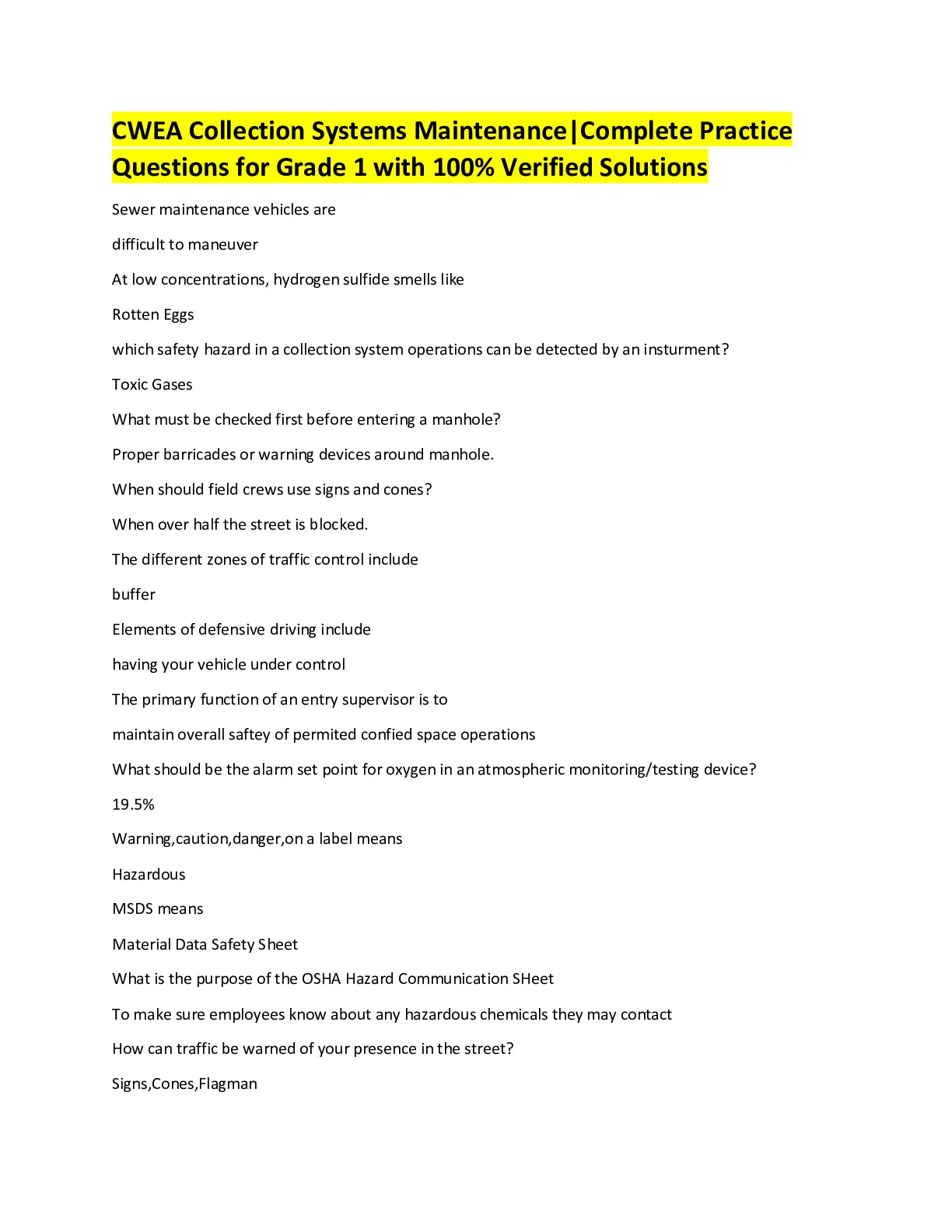 CWEA Collection Systems Maintenance|Complete Practice Questions for Grade 1 with 100% Verified Solutions

Sewer maintenance vehicles are

difficult to maneuver

At low concentrations, hydrogen sulfide smells like

Rotten Eggs

which safety hazard in a collection system operations can be detected by an insturment?

Toxic Gases

What must be checked first before entering a manhole?

Proper barricades or warning devices around manhole.

When should field crews use signs and cones?

When over half the street is blocked.

The different zones of traffic control include

buffer

Elements of defensive driving include

having your vehicle under control

The primary function of an entry supervisor is to

maintain overall saftey of permited confied space operations

What should be the alarm set point for oxygen in an atmospheric monitoring/testing device?

19.5%

Warning,caution,danger,on a label means

Hazardous

MSDS means

Material Data Safety Sheet

What is the purpose of the OSHA Hazard Communication SHeet

To make sure employees know about any hazardous chemicals they may contact

How can traffic be warned of your presence in the street?

Signs,Cones,Flagman